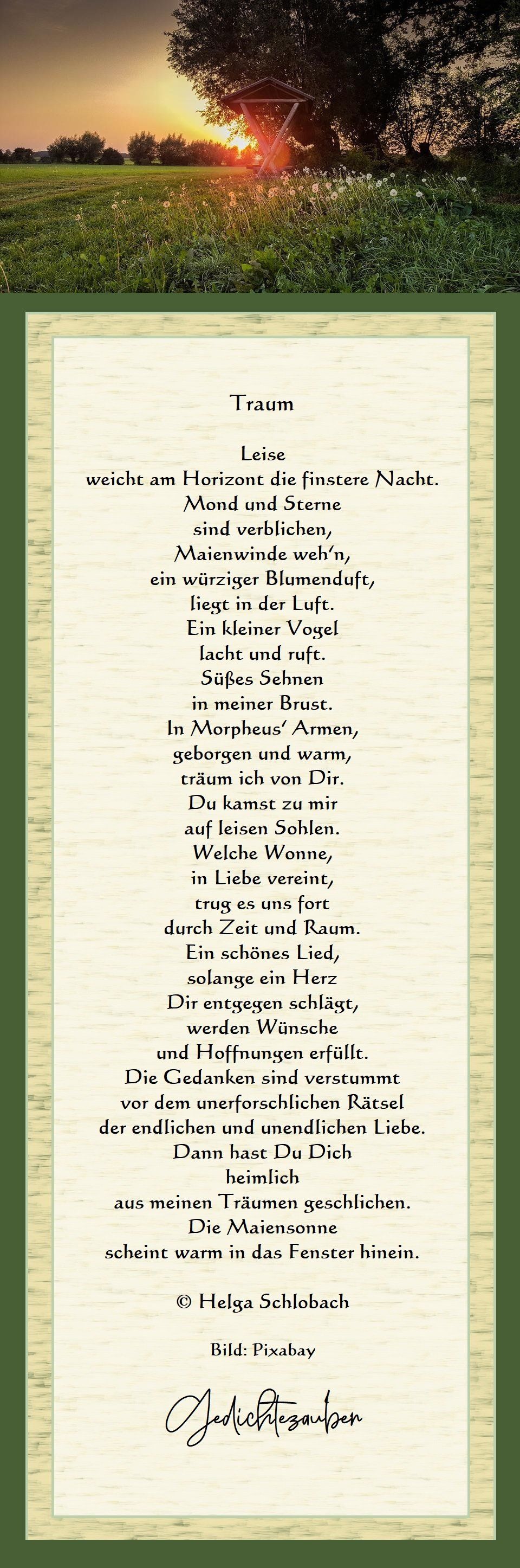 Traum

Leise
weicht am Horizont die finstere Nacht.
Mond und Sterne
sind verblichen,
Maienwinde weh'n,
ein würziger Blumenduft,
liegt in der Luft.
Ein kleiner Vogel
lacht und ruft.
Süßes Sehnen
in meiner Brust.
In Morpheus' Armen,
geborgen und warm,
träum ich von Dir.
Du kamst zu mir
auf leisen Sohlen.
Welche Wonne,
in Liebe vereint,
trug es uns fort
durch Zeit und Raum.
Ein schönes Lied,
solange ein Herz
Dir entgegen schlägt,
werden Wünsche
und Hoffnungen erfüllt.
Die Gedanken sind verstummt
vor dem unerforschlichen Rätsel
der endlichen und unendlichen Liebe.
Dann hast Du Dich
heimlich
aus meinen Träumen geschlichen.
Die Maiensonne
scheint warm in das Fenster hinein.

© Helga Schlobach

Bild: Pixabay

Gedichtezauber